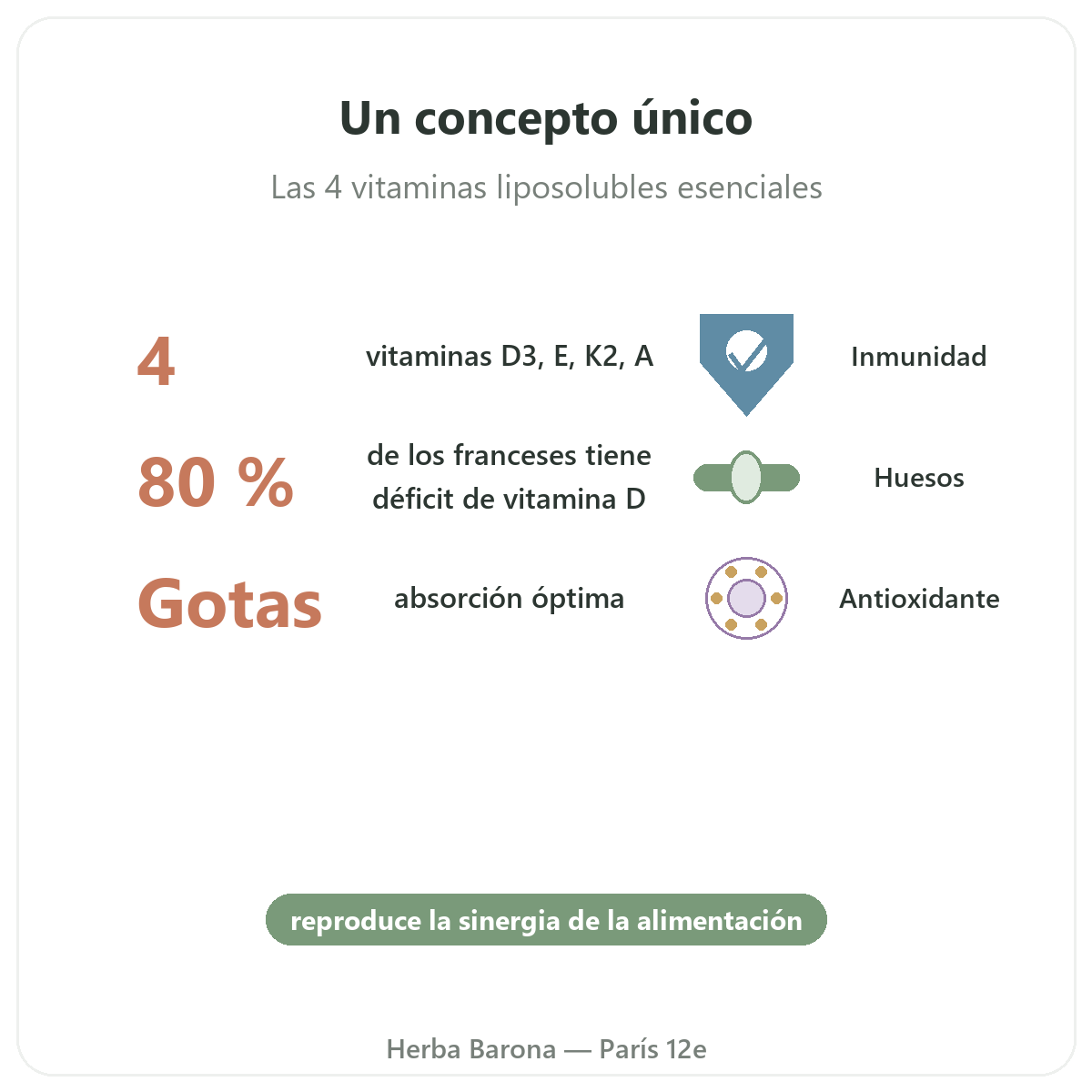 Un concepto único

Las 4 vitaminas liposolubles esenciales

4

vitaminas D3, E, K2, A

Inmunidad

80 %

de los franceses tiene déficit de vitamina D

Huesos

Gotas

absorción óptima

Antioxidante

reproduce la sinergia de la alimentación

Herba Barona — París 12e